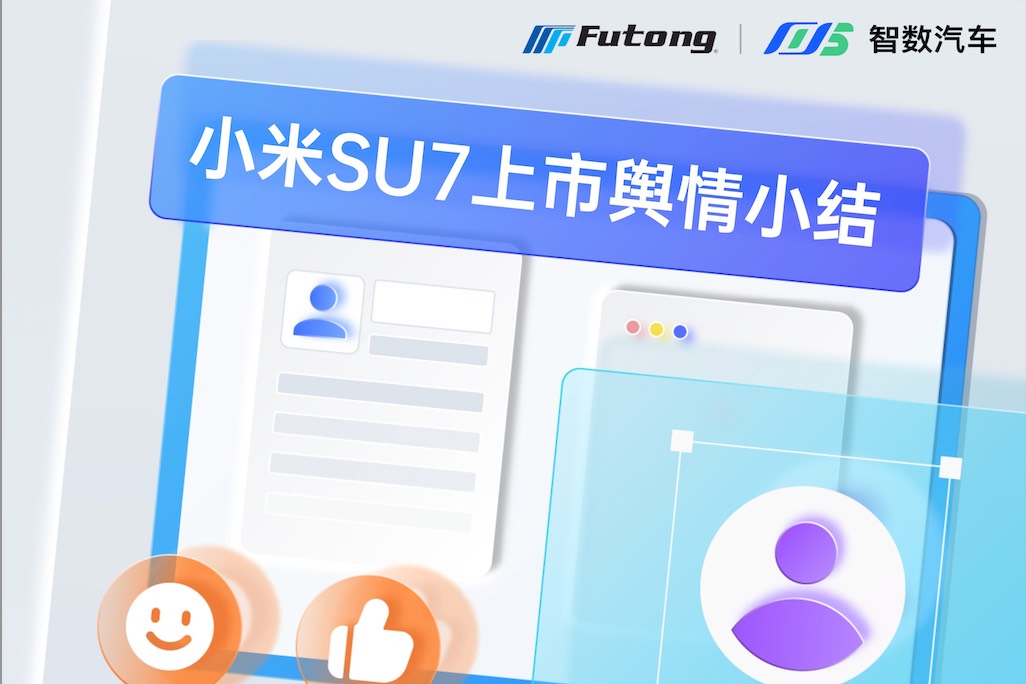 Futong | 智数汽车

小米SU7上市舆情小结